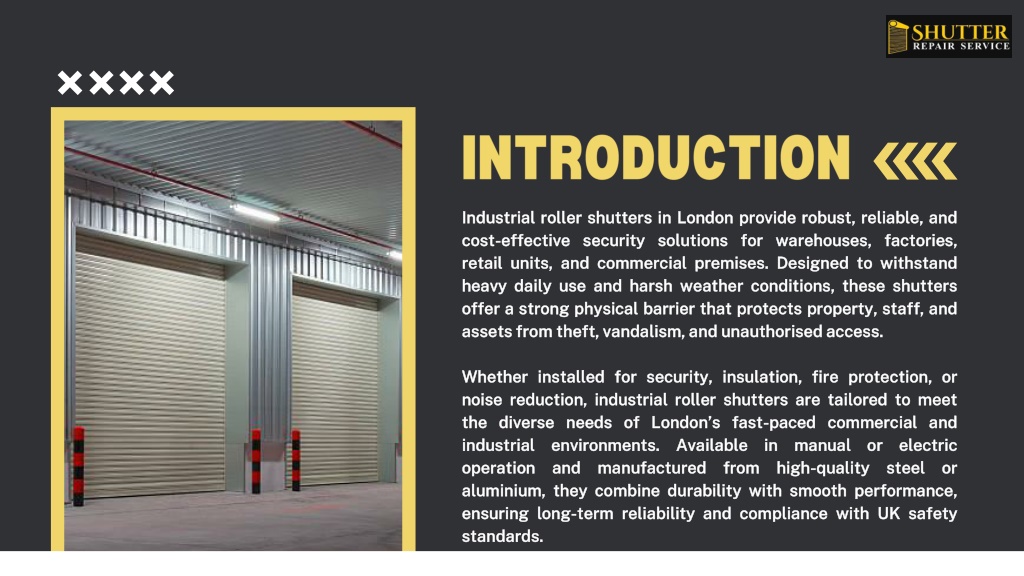 SHUTTER
REPAIR SERVICE

INTRODUCTION

Industrial roller shutters in London provide robust, reliable, and cost-effective security solutions for warehouses, factories, retail units, and commercial premises. Designed to withstand heavy daily use and harsh weather conditions, these shutters offer a strong physical barrier that protects property, staff, and assets from theft, vandalism, and unauthorised access.

Whether installed for security, insulation, fire protection, or noise reduction, industrial roller shutters are tailored to meet the diverse needs of London's fast-paced commercial and industrial environments. Available in manual or electric operation and manufactured from high-quality steel or aluminium, they combine durability with smooth performance, ensuring long-term reliability and compliance with UK safety standards.